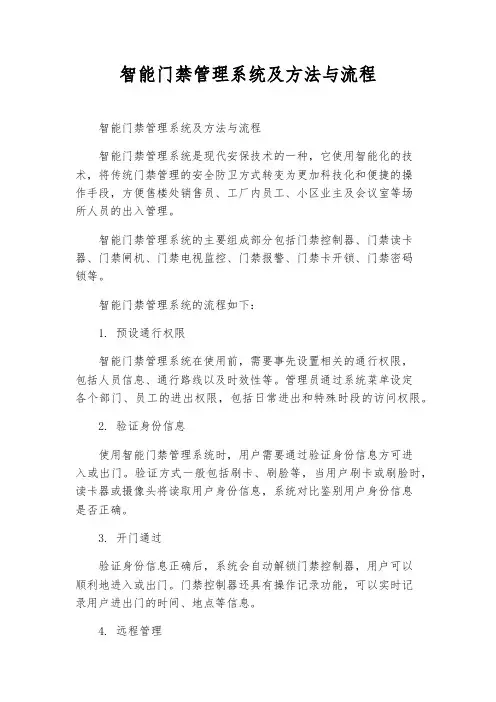 智能门禁管理系统及方法与流程

智能门禁管理系统及方法与流程

智能门禁管理系统是现代安保技术的一种，它使用智能化的技术，将传统门禁管理的安全防卫方式转变为更加科技化和便捷的操作手段，方便售楼处销售员、工厂内员工、小区业主及会议室等场所人员的出入管理。

智能门禁管理系统的主要组成部分包括门禁控制器、门禁读卡器、门禁闸机、门禁电视监控、门禁报警、门禁卡开锁、门禁密码锁等。

智能门禁管理系统的流程如下：

1. 预设通行权限

智能门禁管理系统在使用前，需要事先设置相关的通行权限，包括人员信息、通行路线以及时效性等。管理员通过系统菜单设定各个部门、员工的进出权限，包括日常进出和特殊时段的访问权限。

2. 验证身份信息

使用智能门禁管理系统时，用户需要通过验证身份信息方可进入或出门。验证方式一般包括刷卡、刷脸等，当用户刷卡或刷脸时，读卡器或摄像头将读取用户身份信息，系统对比鉴别用户身份信息是否正确。

3. 开门通过

验证身份信息正确后，系统会自动解锁门禁控制器，用户可以顺利地进入或出门。门禁控制器还具有操作记录功能，可以实时记录用户进出门的时间、地点等信息。

4. 远程管理